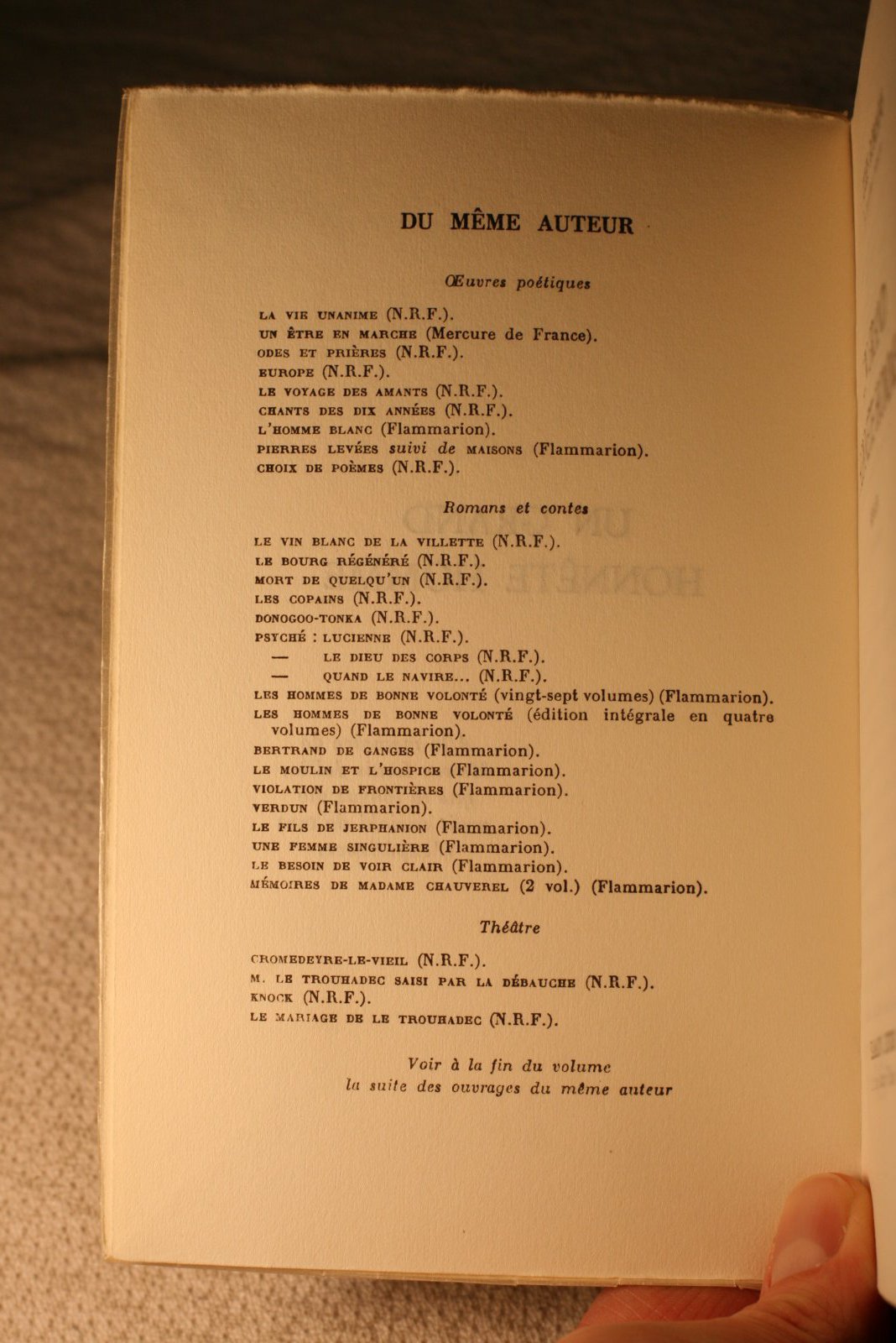 DU MÊME AUTEUR

Œuvres poétiques

LA VIE UNANIME (N.R.F.).
UN ÊTRE EN MARCHE (Mercure de France).
ODES ET PRIÈRES (N.R.F.).
EUROPE (N.R.F.).
LE VOYAGE DES AMANTS (N.R.F.).
CHANTS DES DIX ANNÉES (N.R.F.).
L'HOMME BLANC (Flammarion).
PIERRES LEVÉES suivi de MAISONS (Flammarion).
CHOIX DE POÈMES (N.R.F.).

Romans et contes

LE VIN BLANC DE LA VILLETTE (N.R.F.).
LE BOURG RÉGÉNÉRÉ (N.R.F.).
MORT DE QUELQU'UN (N.R.F.).
LES COPAINS (N.R.F.).
DONOGOO-TONKA (N.R.F.).
PSYCHÉ : LUCIENNE (N.R.F.).
— LE DIEU DES CORPS (N.R.F.).
— QUAND LE NAVIRE... (N.R.F.).
LES HOMMES DE BONNE VOLONTÉ (vingt-sept volumes) (Flammarion).
LES HOMMES DE BONNE VOLONTÉ (édition intégrale en quatre volumes) (Flammarion).
BERTRAND DE GANGES (Flammarion).
LE MOULIN ET L'HOSPICE (Flammarion).
VIOLATION DE FRONTIÈRES (Flammarion).
VERDUN (Flammarion).
LE FILS DE JERPHANION (Flammarion).
UNE FEMME SINGULIÈRE (Flammarion).
LE BESOIN DE VOIR CLAIR (Flammarion).
MÉMOIRES DE MADAME CHAUVEREL (2 vol.) (Flammarion).

Théâtre

CROMEDEYRE-LE-VIEIL (N.R.F.).
M. LE TROUHADEC SAISI PAR LA DÉBAUCHE (N.R.F.).
KNOCK (N.R.F.).
LE MARIAGE DE LE TROUHADEC (N.R.F.).

Voir à la fin du volume
la suite des ouvrages du même auteur